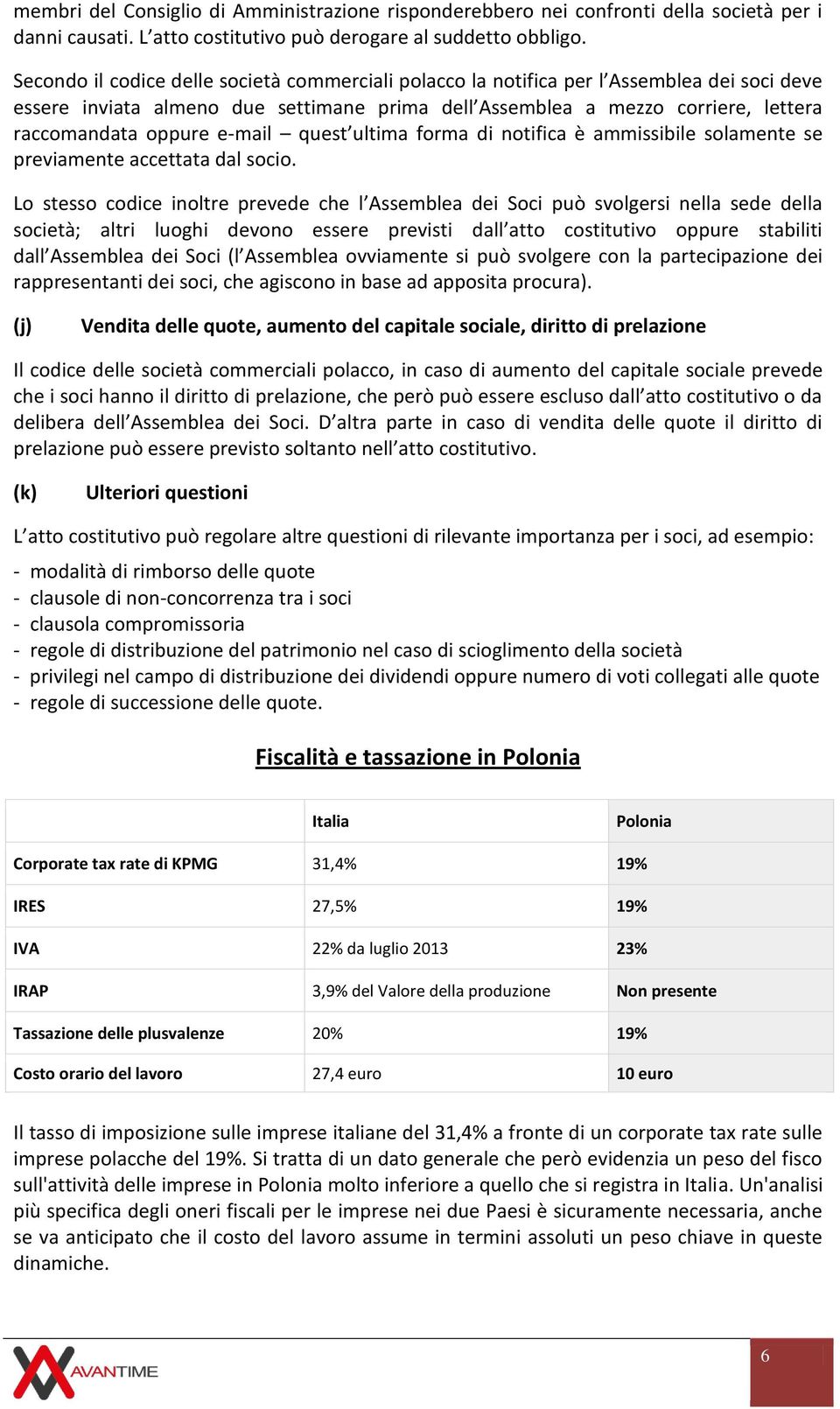 membri del Consiglio di Amministrazione risponderebbero nei confronti della società per i danni causati. L'atto costitutivo può derogare al suddetto obbligo.

Secondo il codice delle società commerciali polacco la notifica per l'Assemblea dei soci deve essere inviata almeno due settimane prima dell'Assemblea a mezzo corriere, lettera raccomandata oppure e-mail – quest'ultima forma di notifica è ammissibile solamente se previamente accettata dal socio.

Lo stesso codice inoltre prevede che l'Assemblea dei Soci può svolgersi nella sede della società; altri luoghi devono essere previsti dall'atto costitutivo oppure stabiliti dall'Assemblea dei Soci (l'Assemblea ovviamente si può svolgere con la partecipazione dei rappresentanti dei soci, che agiscono in base ad apposita procura).

(j) Vendita delle quote, aumento del capitale sociale, diritto di prelazione

Il codice delle società commerciali polacco, in caso di aumento del capitale sociale prevede che i soci hanno il diritto di prelazione, che però può essere escluso dall'atto costitutivo o da delibera dell'Assemblea dei Soci. D'altra parte in caso di vendita delle quote il diritto di prelazione può essere previsto soltanto nell'atto costitutivo.

(k) Ulteriori questioni

L'atto costitutivo può regolare altre questioni di rilevante importanza per i soci, ad esempio:

- modalità di rimborso delle quote
- clausole di non-concorrenza tra i soci
- clausola compromissoria
- regole di distribuzione del patrimonio nel caso di scioglimento della società
- privilegi nel campo di distribuzione dei dividendi oppure numero di voti collegati alle quote
- regole di successione delle quote.

Fiscalità e tassazione in Polonia

| | Italia | Polonia |
|---|---|---|
| Corporate tax rate di KPMG | 31,4% | 19% |
| IRES | 27,5% | 19% |
| IVA | 22% da luglio 2013 | 23% |
| IRAP | 3,9% del Valore della produzione | Non presente |
| Tassazione delle plusvalenze | 20% | 19% |
| Costo orario del lavoro | 27,4 euro | 10 euro |

Il tasso di imposizione sulle imprese italiane del 31,4% a fronte di un corporate tax rate sulle imprese polacche del 19%. Si tratta di un dato generale che però evidenzia un peso del fisco sull'attività delle imprese in Polonia molto inferiore a quello che si registra in Italia. Un'analisi più specifica degli oneri fiscali per le imprese nei due Paesi è sicuramente necessaria, anche se va anticipato che il costo del lavoro assume in termini assoluti un peso chiave in queste dinamiche.

AVANTIME

6